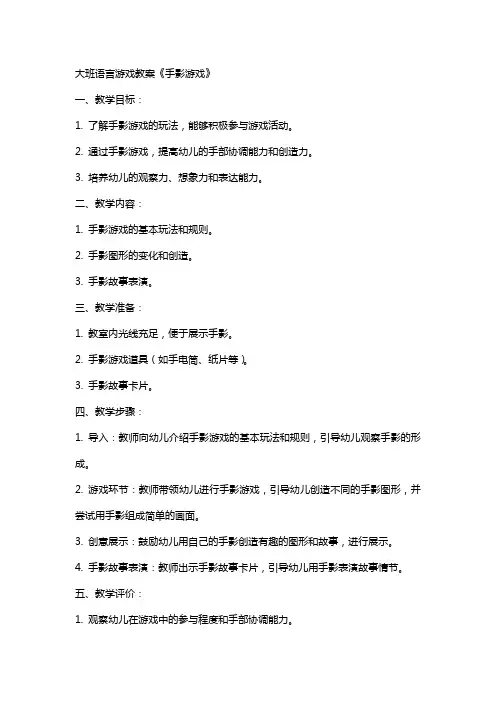 大班语言游戏教案《手影游戏》

一、教学目标：

1. 了解手影游戏的玩法，能够积极参与游戏活动。

2. 通过手影游戏，提高幼儿的手部协调能力和创造力。

3. 培养幼儿的观察力、想象力和表达能力。

二、教学内容：

1. 手影游戏的基本玩法和规则。

2. 手影图形的变化和创造。

3. 手影故事表演。

三、教学准备：

1. 教室内光线充足，便于展示手影。

2. 手影游戏道具（如手电筒、纸片等）。

3. 手影故事卡片。

四、教学步骤：

1. 导入：教师向幼儿介绍手影游戏的基本玩法和规则，引导幼儿观察手影的形成。

2. 游戏环节：教师带领幼儿进行手影游戏，引导幼儿创造不同的手影图形，并尝试用手影组成简单的画面。

3. 创意展示：鼓励幼儿用自己的手影创造有趣的图形和故事，进行展示。

4. 手影故事表演：教师出示手影故事卡片，引导幼儿用手影表演故事情节。

五、教学评价：

1. 观察幼儿在游戏中的参与程度和手部协调能力。